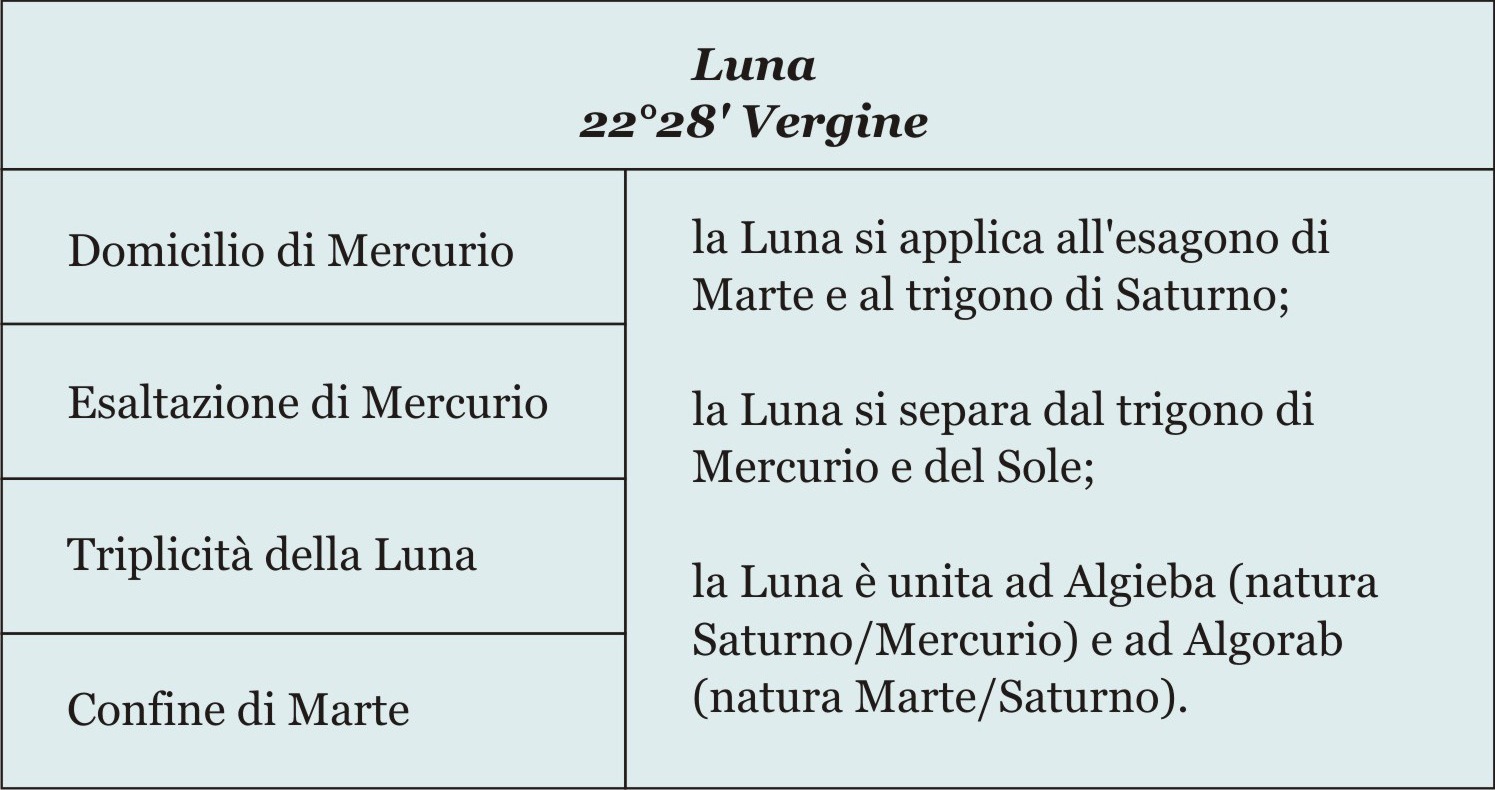 | Luna 22°28' Vergine | |
|---|---|
| Domicilio di Mercurio | la Luna si applica all'esagono di Marte e al trigono di Saturno; la Luna si separa dal trigono di Mercurio e del Sole; la Luna è unita ad Algieba (natura Saturno/Mercurio) e ad Algorab (natura Marte/Saturno). |
| Esaltazione di Mercurio | |
| Triplicità della Luna | |
| Confine di Marte | |